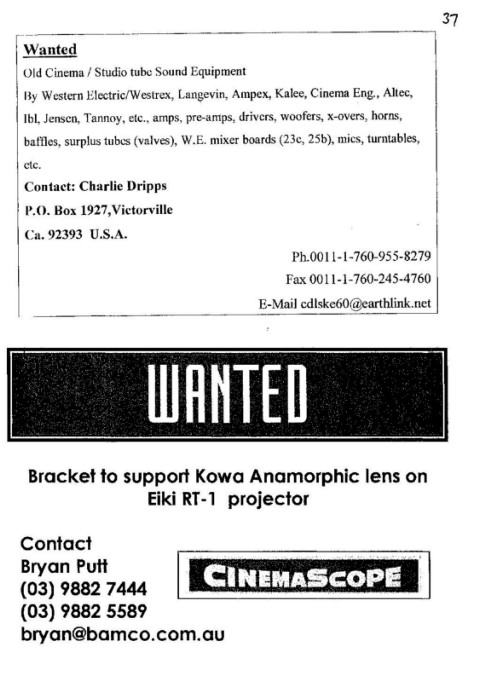 37

Wanted

Old Cinema / Studio tube Sound Equipment

By Western Electric/Westrex, Langevin, Ampex, Kalee, Cinema Eng., Altec, Ibl, Jensen, Tannoy, etc., amps, pre-amps, drivers, woofers, x-overs, horns, baffles, surplus tubes (valves), W.E. mixer boards (23c, 25b), mics, turntables, etc.

Contact: Charlie Dripps

P.O. Box 1927,Victorville

Ca. 92393 U.S.A.

Ph.0011-1-760-955-8279

Fax 0011-1-760-245-4760

E-Mail cdlske60@earthlink.net

WANTED

Bracket to support Kowa Anamorphic lens on Eiki RT-1 projector

Contact
Bryan Putt
(03) 9882 7444
(03) 9882 5589
bryan@bamco.com.au

CINEMASCOPE